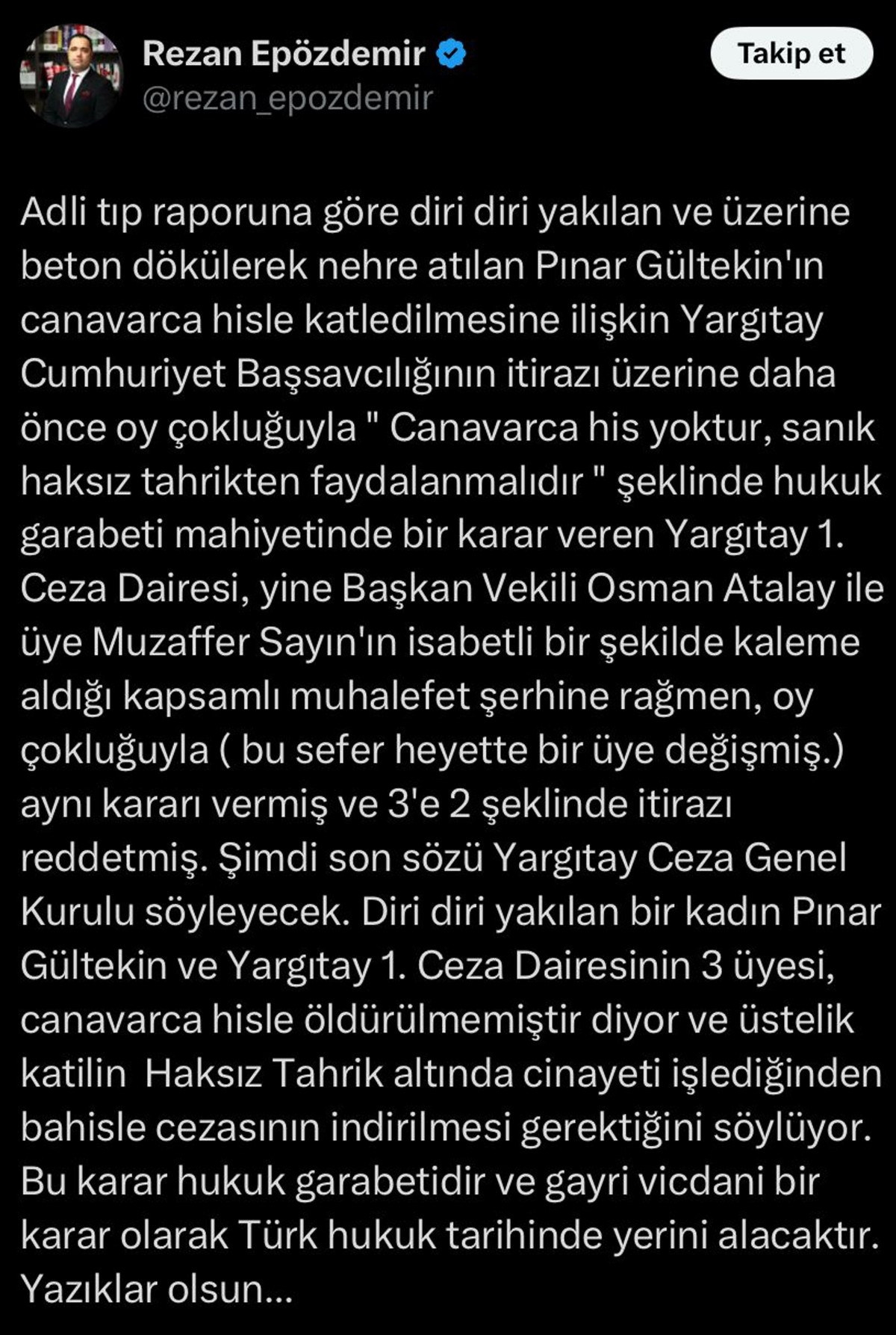 Rezan Epözdemir
@rezan_epozdemir

Takip et

Adli tıp raporuna göre diri diri yakılan ve üzerine beton dökülerek nehre atılan Pınar Gültekin'ın canavarca hisle katledilmesine ilişkin Yargıtay Cumhuriyet Başsavcılığının itirazı üzerine daha önce oy çokluğuyla " Canavarca his yoktur, sanık haksız tahrikten faydalanmalıdır " şeklinde hukuk garabeti mahiyetinde bir karar veren Yargıtay 1. Ceza Dairesi, yine Başkan Vekili Osman Atalay ile üye Muzaffer Sayın'ın isabetli bir şekilde kaleme aldığı kapsamlı muhalefet şerhine rağmen, oy çokluğuyla ( bu sefer heyette bir üye değişmiş.) aynı kararı vermiş ve 3'e 2 şeklinde itirazı reddetmiş. Şimdi son sözü Yargıtay Ceza Genel Kurulu söyleyecek. Diri diri yakılan bir kadın Pınar Gültekin ve Yargıtay 1. Ceza Dairesinin 3 üyesi, canavarca hisle öldürülmemiştir diyor ve üstelik katilin Haksız Tahrik altında cinayeti işlediğinden bahisle cezasının indirilmesi gerektiğini söylüyor. Bu karar hukuk garabetidir ve gayri vicdani bir karar olarak Türk hukuk tarihinde yerini alacaktır. Yazıklar olsun...